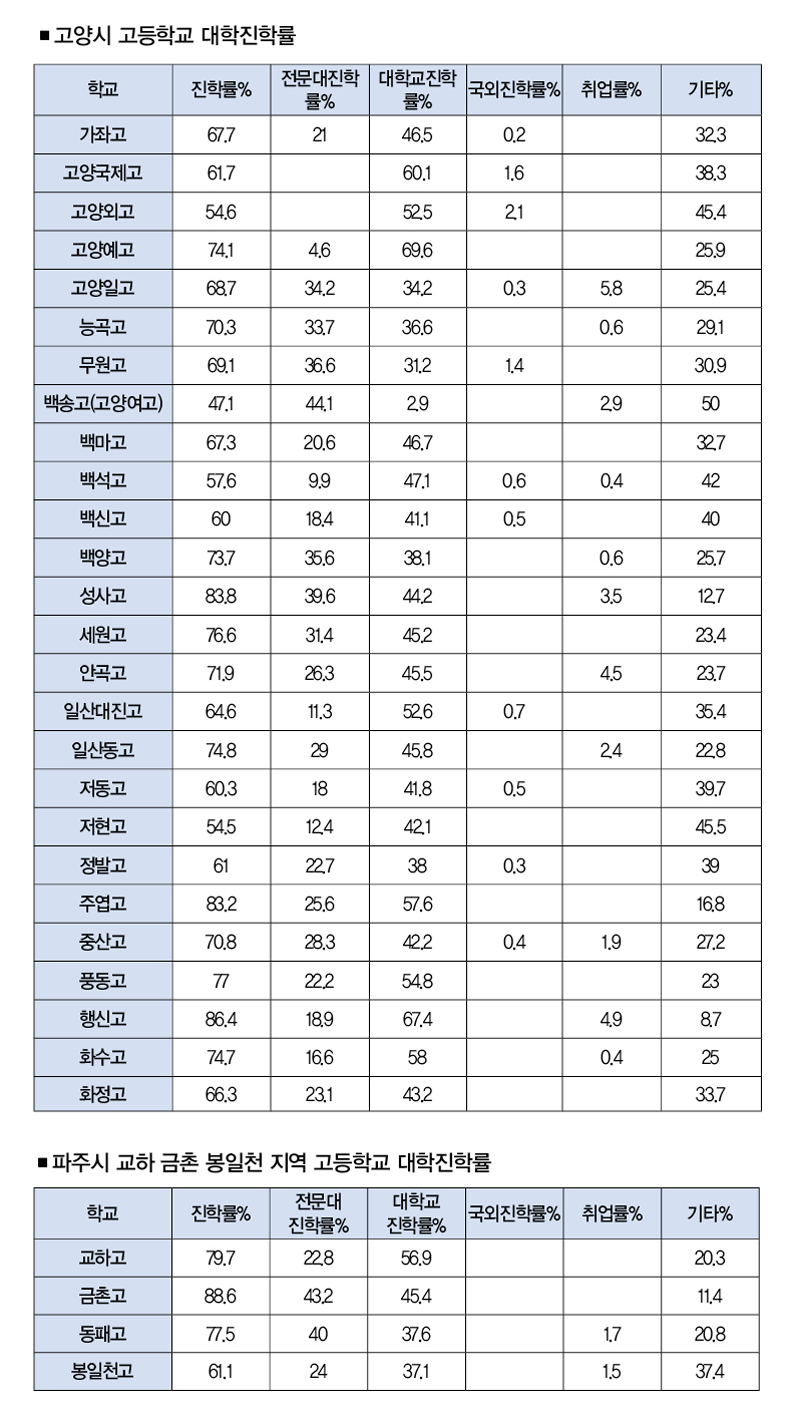 ■ 고양시 고등학교 대학진학률

| 학교 | 진학률% | 전문대진학률% | 대학교진학률% | 국외진학률% | 취업률% | 기타% |
|---|---|---|---|---|---|---|
| 가좌고 | 67.7 | 21 | 46.5 | 0.2 | | 32.3 |
| 고양국제고 | 61.7 | | 60.1 | 1.6 | | 38.3 |
| 고양외고 | 54.6 | | 52.5 | 2.1 | | 45.4 |
| 고양예고 | 74.1 | 4.6 | 69.6 | | | 25.9 |
| 고양일고 | 68.7 | 34.2 | 34.2 | 0.3 | 5.8 | 25.4 |
| 능곡고 | 70.3 | 33.7 | 36.6 | | 0.6 | 29.1 |
| 무원고 | 69.1 | 36.6 | 31.2 | 1.4 | | 30.9 |
| 백송고(고양여고) | 47.1 | 44.1 | 2.9 | | 2.9 | 50 |
| 백마고 | 67.3 | 20.6 | 46.7 | | | 32.7 |
| 백석고 | 57.6 | 9.9 | 47.1 | 0.6 | 0.4 | 42 |
| 백신고 | 60 | 18.4 | 41.1 | 0.5 | | 40 |
| 백양고 | 73.7 | 35.6 | 38.1 | | 0.6 | 25.7 |
| 성사고 | 83.8 | 39.6 | 44.2 | | 3.5 | 12.7 |
| 세원고 | 76.6 | 31.4 | 45.2 | | | 23.4 |
| 안곡고 | 71.9 | 26.3 | 45.5 | | 4.5 | 23.7 |
| 일산대진고 | 64.6 | 11.3 | 52.6 | 0.7 | | 35.4 |
| 일산동고 | 74.8 | 29 | 45.8 | | 2.4 | 22.8 |
| 저동고 | 60.3 | 18 | 41.8 | 0.5 | | 39.7 |
| 저현고 | 54.5 | 12.4 | 42.1 | | | 45.5 |
| 정발고 | 61 | 22.7 | 38 | 0.3 | | 39 |
| 주엽고 | 83.2 | 25.6 | 57.6 | | | 16.8 |
| 중산고 | 70.8 | 28.3 | 42.2 | 0.4 | 1.9 | 27.2 |
| 풍동고 | 77 | 22.2 | 54.8 | | | 23 |
| 행신고 | 86.4 | 18.9 | 67.4 | | 4.9 | 8.7 |
| 화수고 | 74.7 | 16.6 | 58 | | 0.4 | 25 |
| 화정고 | 66.3 | 23.1 | 43.2 | | | 33.7 |

■ 파주시 교하 금촌 봉일천 지역 고등학교 대학진학률

| 학교 | 진학률% | 전문대 진학률% | 대학교 진학률% | 국외진학률% | 취업률% | 기타% |
|---|---|---|---|---|---|---|
| 교하고 | 79.7 | 22.8 | 56.9 | | | 20.3 |
| 금촌고 | 88.6 | 43.2 | 45.4 | | | 11.4 |
| 동패고 | 77.5 | 40 | 37.6 | | 1.7 | 20.8 |
| 봉일천고 | 61.1 | 24 | 37.1 | | 1.5 | 37.4 |